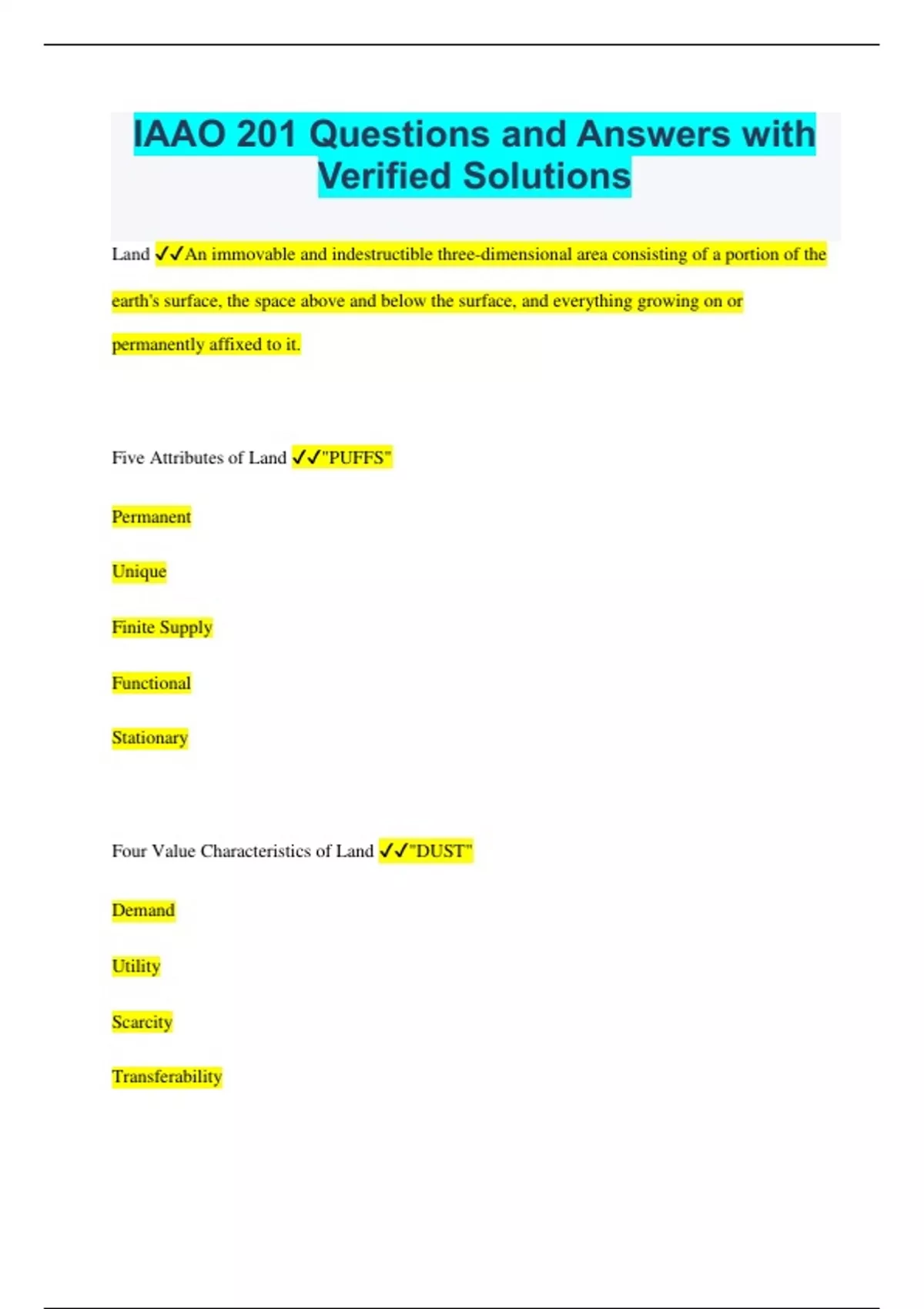 IAAO 201 Questions and Answers with Verified Solutions

Land ✓✓An immovable and indestructible three-dimensional area consisting of a portion of the earth's surface, the space above and below the surface, and everything growing on or permanently affixed to it.

Five Attributes of Land ✓✓"PUFFS"

Permanent

Unique

Finite Supply

Functional

Stationary

Four Value Characteristics of Land ✓✓"DUST"

Demand

Utility

Scarcity

Transferability